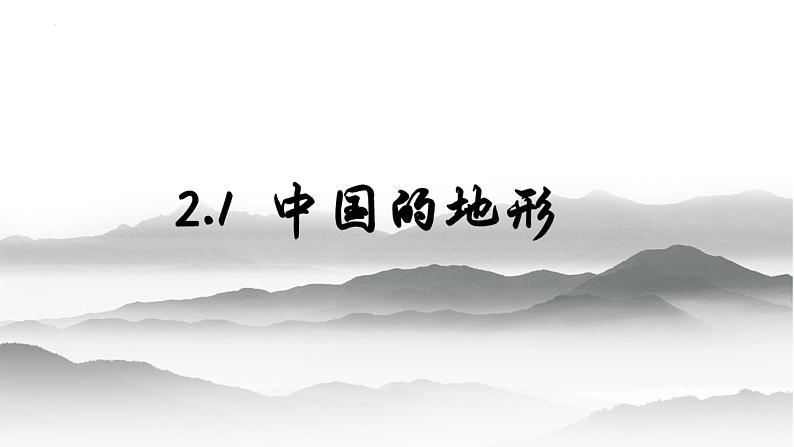 2.1 中国的地形